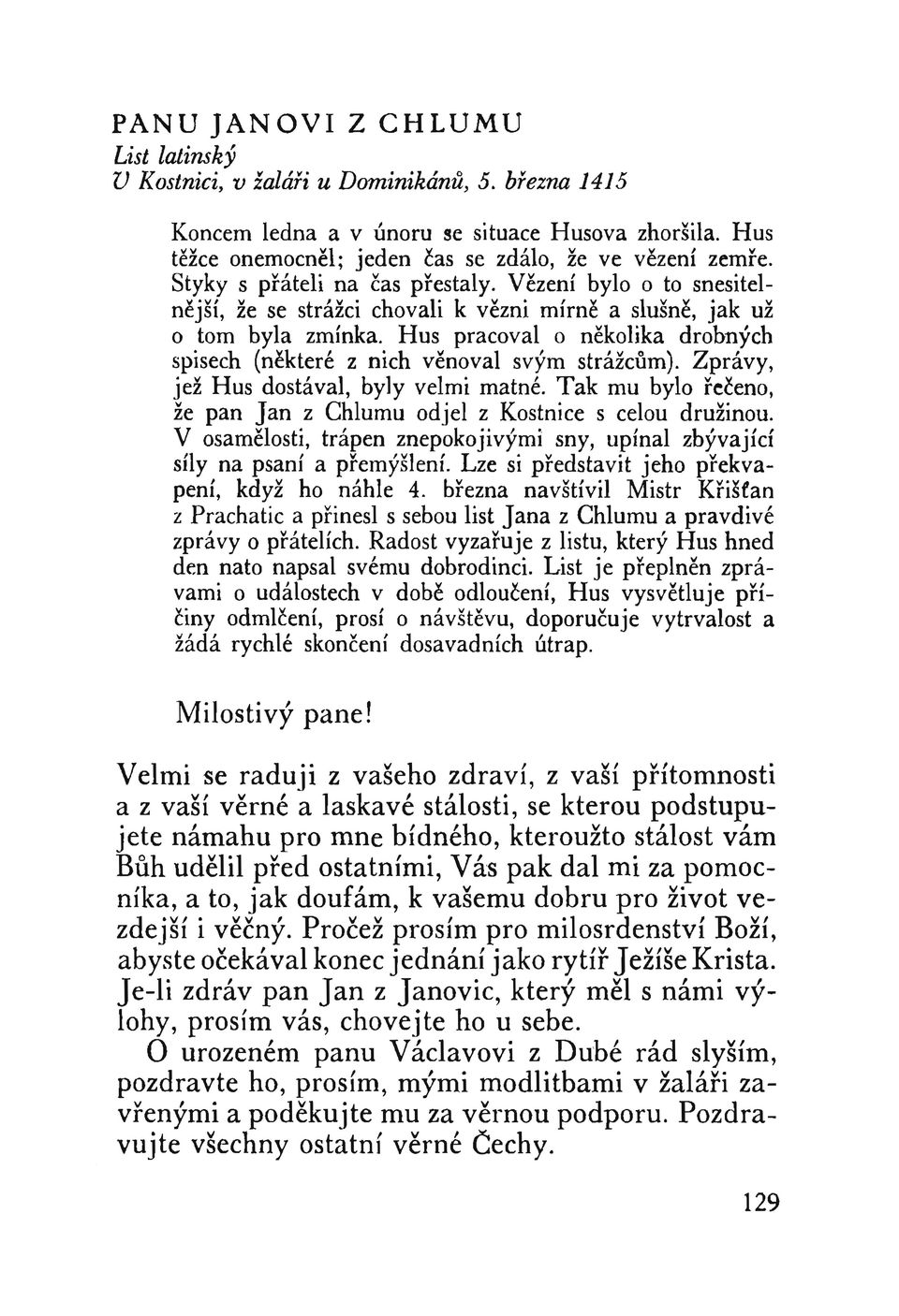 PANU JANOVI Z CHLUMU
List latinský
V Kostnici, v žaláři u Dominikánů, 5. března 1415

Koncem ledna a v únoru se situace Husova zhoršila. Hus těžce onemocněl; jeden čas se zdálo, že ve vězení zemře. Styky s přáteli na čas přestaly. Vězení bylo o to snesitelnější, že se strážci chovali k vězni mírně a slušně, jak už o tom byla zmínka. Hus pracoval o několika drobných spisech (některé z nich věnoval svým strážcům). Zprávy, jež Hus dostával, byly velmi matné. Tak mu bylo řečeno, že pan Jan z Chlumu odjel z Kostnice s celou družinou. V osamělosti, trápen znepokojivými sny, upínal zbývající síly na psaní a přemýšlení. Lze si představit jeho překvapení, když ho náhle 4. března navštívil Mistr Křišťan z Prachatic a přinesl s sebou list Jana z Chlumu a pravdivé zprávy o přátelích. Radost vyzařuje z listu, který Hus hned den nato napsal svému dobrodinci. List je přeplněn zprávami o událostech v době odloučení, Hus vysvětluje příčiny odmlčení, prosí o návštěvu, doporučuje vytrvalost a žádá rychlé skončení dosavadních útrap.

Milostivý pane!

Velmi se raduji z vašeho zdraví, z vaší přítomnosti a z vaší věrné a laskavé stálosti, se kterou podstupujete námahu pro mne bídného, kteroužto stálost vám Bůh udělil před ostatními, Vás pak dal mi za pomocníka, a to, jak doufám, k vašemu dobru pro život vezdejší i věčný. Pročež prosím pro milosrdenství Boží, abyste očekával konec jednání jako rytíř Ježíše Krista. Je-li zdráv pan Jan z Janovic, který měl s námi výlohy, prosím vás, chovejte ho u sebe.

O urozeném panu Václavovi z Dubé rád slyším, pozdravte ho, prosím, mými modlitbami v žaláři zavřenými a poděkujte mu za věrnou podporu. Pozdravujte všechny ostatní věrné Čechy.

129